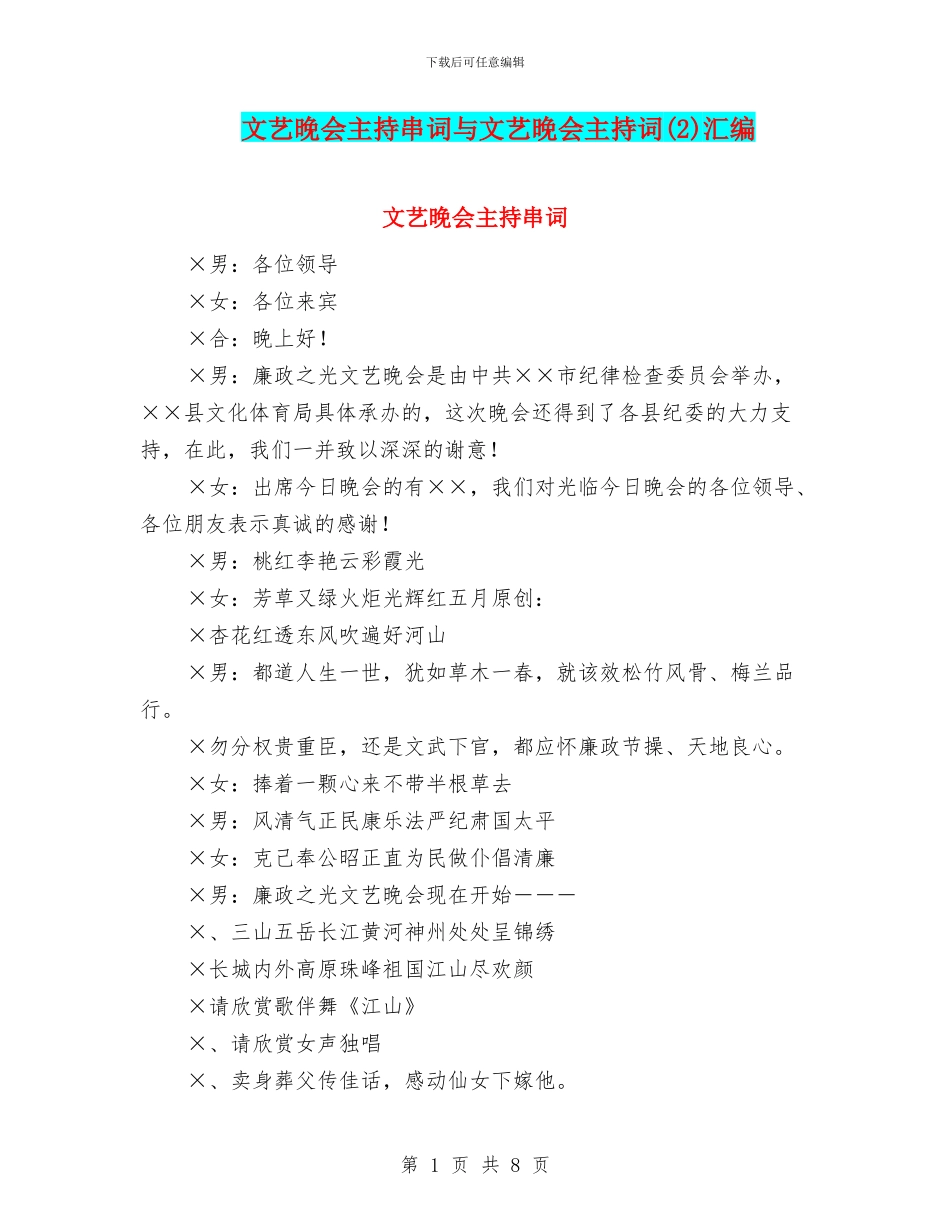 下载后可任意编辑

文艺晚会主持串词与文艺晚会主持词(2)汇编

文艺晚会主持串词

×男：各位领导

×女：各位来宾

×合：晚上好！

×男：廉政之光文艺晚会是由中共××市纪律检查委员会举办，××县文化体育局具体承办的，这次晚会还得到了各县纪委的大力支持，在此，我们一并致以深深的谢意！

×女：出席今日晚会的有××，我们对光临今日晚会的各位领导、各位朋友表示真诚的感谢！

×男：桃红李艳云彩霞光

×女：芳草又绿火炬光辉红五月原创：

×杏花红透东风吹遍好河山

×男：都道人生一世，犹如草木一春，就该效松竹风骨、梅兰品行。

×勿分权贵重臣，还是文武下官，都应怀廉政节操、天地良心。

×女：捧着一颗心来不带半根草去

×男：风清气正民康乐法严纪肃国太平

×女：克己奉公昭正直为民做仆倡清廉

×男：廉政之光文艺晚会现在开始———

×、三山五岳长江黄河神州处处呈锦绣

×长城内外高原珠峰祖国江山尽欢颜

×请欣赏歌伴舞《江山》

×、请欣赏女声独唱

×、卖身葬父传佳话，感动仙女下嫁他。

第 1 页 共 8 页